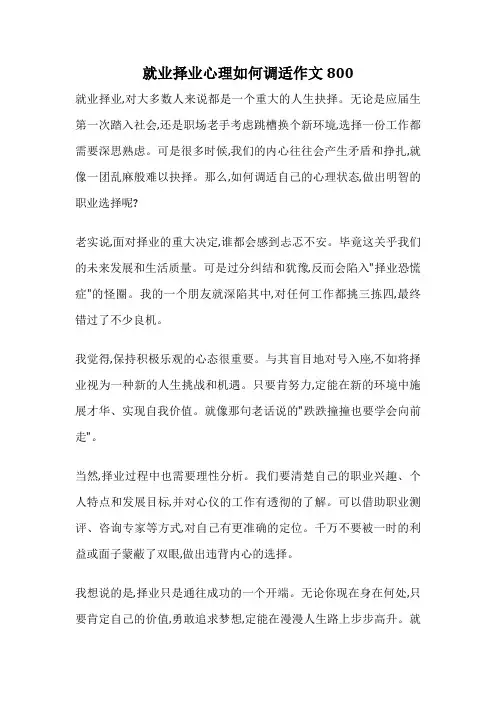 就业择业心理如何调适作文 800

就业择业,对大多数人来说都是一个重大的人生抉择。无论是应届生第一次踏入社会,还是职场老手考虑跳槽换个新环境,选择一份工作都需要深思熟虑。可是很多时候,我们的内心往往会产生矛盾和挣扎,就像一团乱麻般难以抉择。那么,如何调适自己的心理状态,做出明智的职业选择呢?

老实说,面对择业的重大决定,谁都会感到忐忑不安。毕竟这关乎我们的未来发展和生活质量。可是过分纠结和犹豫,反而会陷入"择业恐慌症"的怪圈。我的一个朋友就深陷其中,对任何工作都挑三拣四,最终错过了不少良机。

我觉得,保持积极乐观的心态很重要。与其盲目地对号入座,不如将择业视为一种新的人生挑战和机遇。只要肯努力,定能在新的环境中施展才华、实现自我价值。就像那句老话说的"跌跌撞撞也要学会向前走"。

当然,择业过程中也需要理性分析。我们要清楚自己的职业兴趣、个人特点和发展目标,并对心仪的工作有透彻的了解。可以借助职业测评、咨询专家等方式,对自己有更准确的定位。千万不要被一时的利益或面子蒙蔽了双眼,做出违背内心的选择。

我想说的是,择业只是通往成功的一个开端。无论你现在身在何处,只要肯定自己的价值,勇敢追求梦想,定能在漫漫人生路上步步高升。就